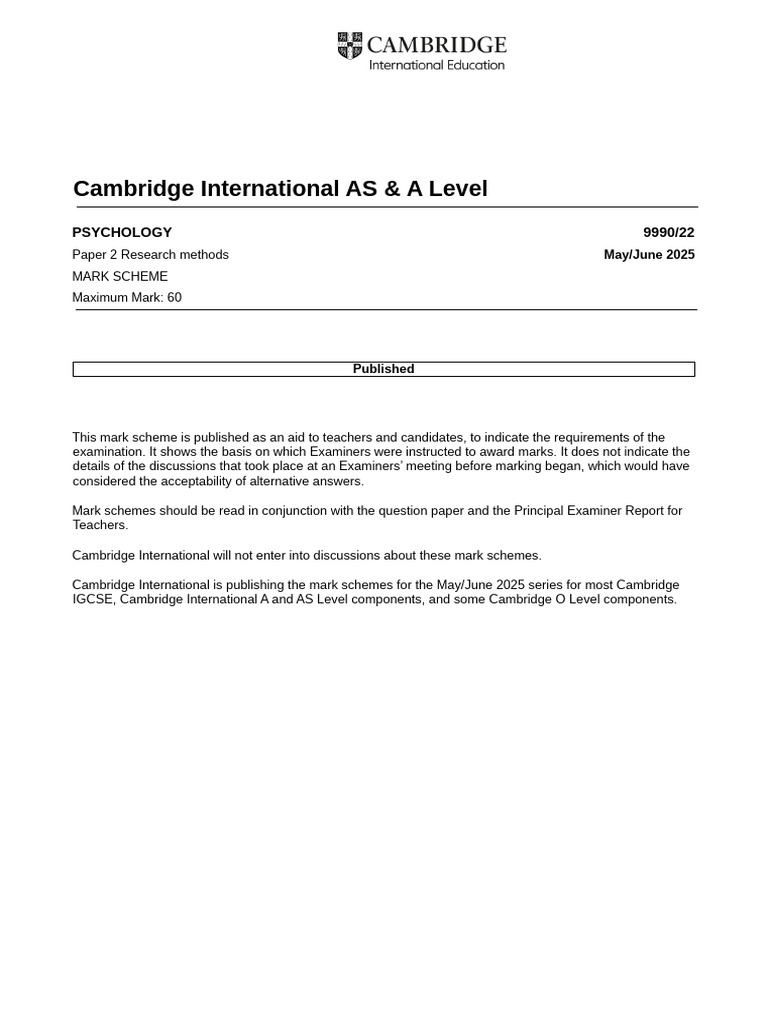 CAMBRIDGE
International Education

Cambridge International AS & A Level

PSYCHOLOGY 9990/22

Paper 2 Research methods May/June 2025

MARK SCHEME

Maximum Mark: 60

Published

This mark scheme is published as an aid to teachers and candidates, to indicate the requirements of the examination. It shows the basis on which Examiners were instructed to award marks. It does not indicate the details of the discussions that took place at an Examiners' meeting before marking began, which would have considered the acceptability of alternative answers.

Mark schemes should be read in conjunction with the question paper and the Principal Examiner Report for Teachers.

Cambridge International will not enter into discussions about these mark schemes.

Cambridge International is publishing the mark schemes for the May/June 2025 series for most Cambridge IGCSE, Cambridge International A and AS Level components, and some Cambridge O Level components.